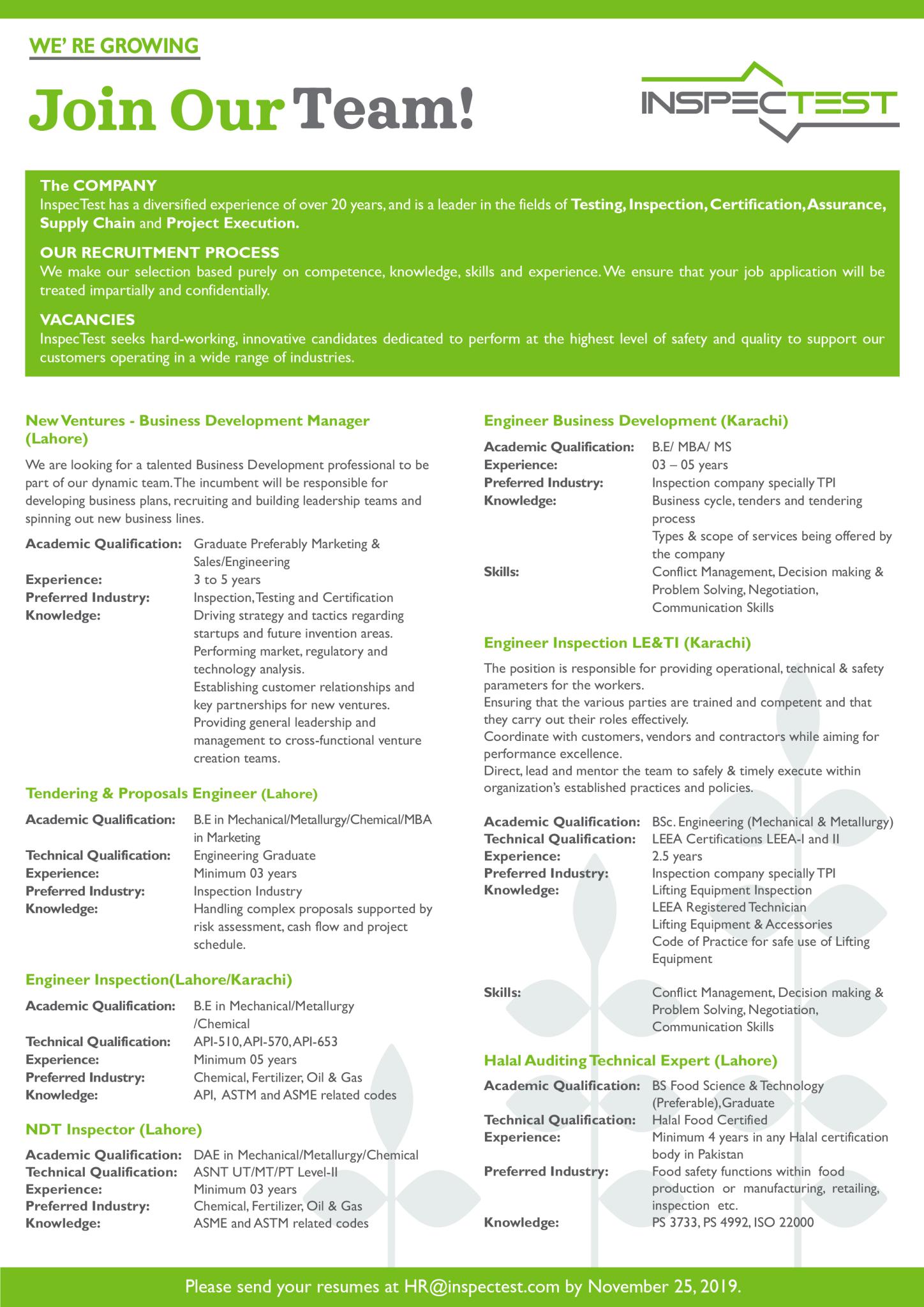 WE' RE GROWING

Join Our Team!

INSPECTEST

The COMPANY
InspecTest has a diversified experience of over 20 years, and is a leader in the fields of Testing, Inspection, Certification, Assurance, Supply Chain and Project Execution.

OUR RECRUITMENT PROCESS
We make our selection based purely on competence, knowledge, skills and experience. We ensure that your job application will be treated impartially and confidentially.

VACANCIES
InspecTest seeks hard-working, innovative candidates dedicated to perform at the highest level of safety and quality to support our customers operating in a wide range of industries.

New Ventures - Business Development Manager (Lahore)

We are looking for a talented Business Development professional to be part of our dynamic team. The incumbent will be responsible for developing business plans, recruiting and building leadership teams and spinning out new business lines.

Academic Qualification: Graduate Preferably Marketing & Sales/Engineering
Experience: 3 to 5 years
Preferred Industry: Inspection, Testing and Certification
Knowledge: Driving strategy and tactics regarding startups and future invention areas. Performing market, regulatory and technology analysis. Establishing customer relationships and key partnerships for new ventures. Providing general leadership and management to cross-functional venture creation teams.

Tendering & Proposals Engineer (Lahore)

Academic Qualification: B.E in Mechanical/Metallurgy/Chemical/MBA in Marketing
Technical Qualification: Engineering Graduate
Experience: Minimum 03 years
Preferred Industry: Inspection Industry
Knowledge: Handling complex proposals supported by risk assessment, cash flow and project schedule.

Engineer Inspection(Lahore/Karachi)

Academic Qualification: B.E in Mechanical/Metallurgy /Chemical
Technical Qualification: API-510, API-570, API-653
Experience: Minimum 05 years
Preferred Industry: Chemical, Fertilizer, Oil & Gas
Knowledge: API, ASTM and ASME related codes

NDT Inspector (Lahore)

Academic Qualification: DAE in Mechanical/Metallurgy/Chemical
Technical Qualification: ASNT UT/MT/PT Level-II
Experience: Minimum 03 years
Preferred Industry: Chemical, Fertilizer, Oil & Gas
Knowledge: ASME and ASTM related codes

Engineer Business Development (Karachi)

Academic Qualification: B.E/ MBA/ MS
Experience: 03 – 05 years
Preferred Industry: Inspection company specially TPI
Knowledge: Business cycle, tenders and tendering process
Types & scope of services being offered by the company
Skills: Conflict Management, Decision making & Problem Solving, Negotiation, Communication Skills

Engineer Inspection LE&TI (Karachi)

The position is responsible for providing operational, technical & safety parameters for the workers.
Ensuring that the various parties are trained and competent and that they carry out their roles effectively.
Coordinate with customers, vendors and contractors while aiming for performance excellence.
Direct, lead and mentor the team to safely & timely execute within organization's established practices and policies.

Academic Qualification: BSc. Engineering (Mechanical & Metallurgy)
Technical Qualification: LEEA Certifications LEEA-I and II
Experience: 2.5 years
Preferred Industry: Inspection company specially TPI
Knowledge: Lifting Equipment Inspection
LEEA Registered Technician
Lifting Equipment & Accessories
Code of Practice for safe use of Lifting Equipment
Skills: Conflict Management, Decision making & Problem Solving, Negotiation, Communication Skills

Halal Auditing Technical Expert (Lahore)

Academic Qualification: BS Food Science & Technology (Preferable), Graduate
Technical Qualification: Halal Food Certified
Experience: Minimum 4 years in any Halal certification body in Pakistan
Preferred Industry: Food safety functions within food production or manufacturing, retailing, inspection etc.
Knowledge: PS 3733, PS 4992, ISO 22000

Please send your resumes at HR@inspectest.com by November 25, 2019.